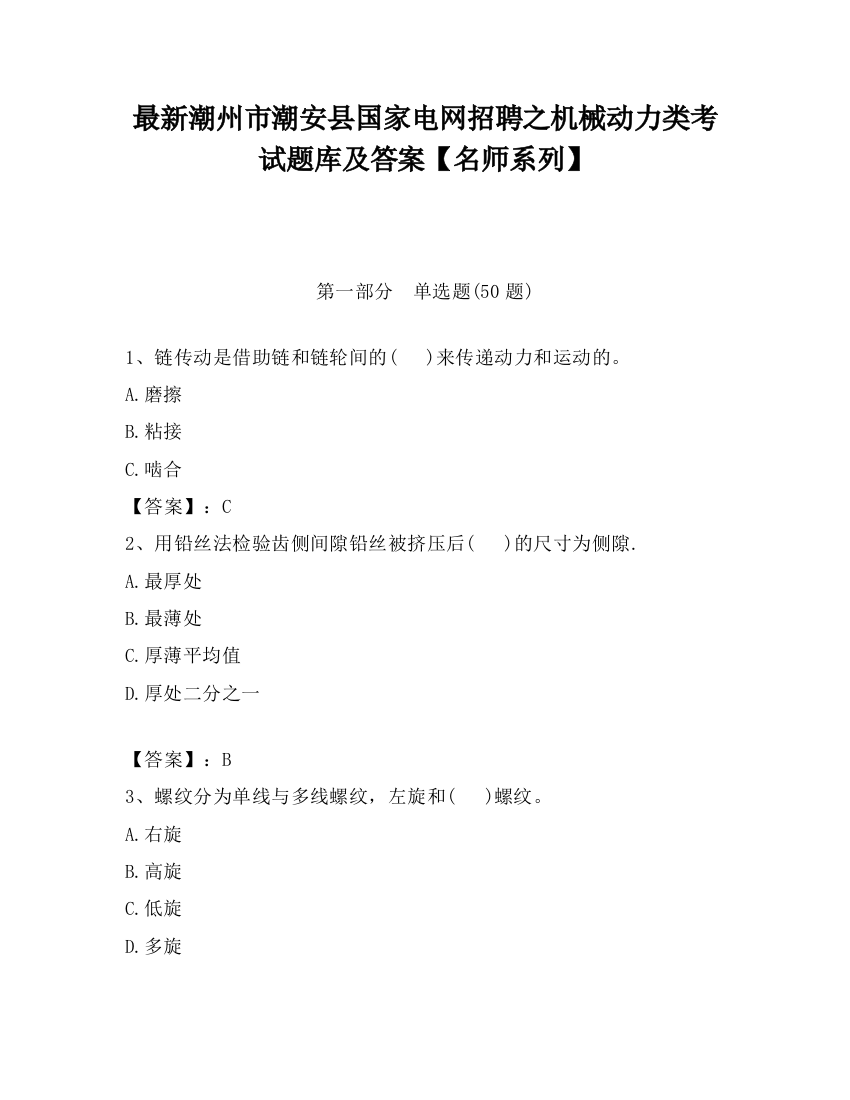 最新潮州市潮安县国家电网招聘之机械动力类考试题库及答案【名师系列】

第一部分 单选题(50 题)

1、链传动是借助链和链轮间的(　　)来传递动力和运动的。

A.磨擦

B.粘接

C.啮合

【答案】：C

2、用铅丝法检验齿侧间隙铅丝被挤压后(　　)的尺寸为侧隙.

A.最厚处

B.最薄处

C.厚薄平均值

D.厚处二分之一

【答案】：B

3、螺纹分为单线与多线螺纹，左旋和(　　)螺纹。

A.右旋

B.高旋

C.低旋

D.多旋